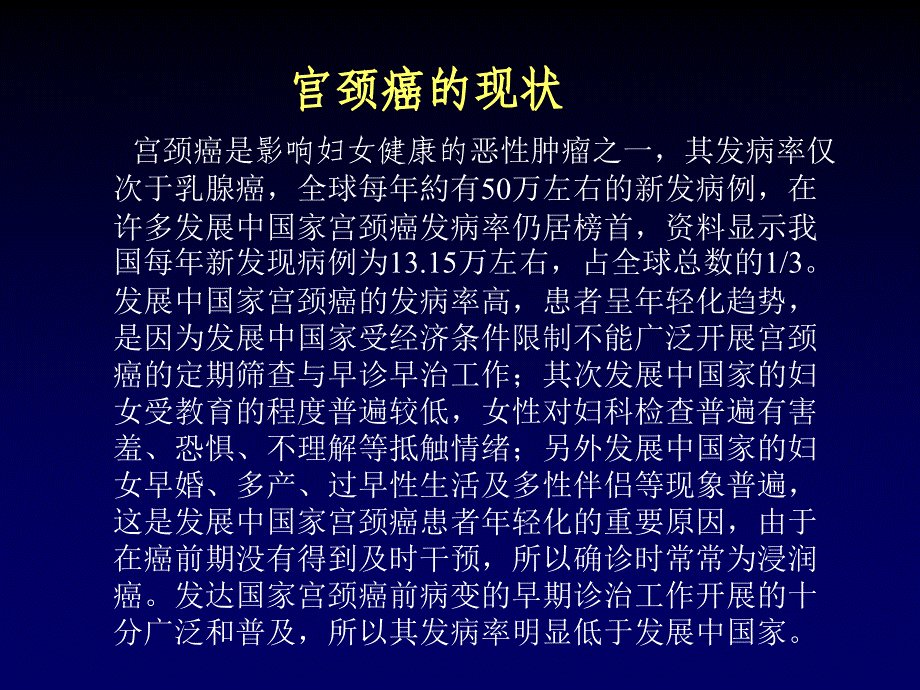 宫颈癌的现状

宫颈癌是影响妇女健康的恶性肿瘤之一，其发病率仅次于乳腺癌，全球每年約有50万左右的新发病例，在许多发展中国家宫颈癌发病率仍居榜首，资料显示我国每年新发现病例为13.15万左右，占全球总数的1/3。发展中国家宫颈癌的发病率高，患者呈年轻化趋势，是因为发展中国家受经济条件限制不能广泛开展宫颈癌的定期筛查与早诊早治工作；其次发展中国家的妇女受教育的程度普遍较低，女性对妇科检查普遍有害羞、恐惧、不理解等抵触情绪；另外发展中国家的妇女早婚、多产、过早性生活及多性伴侣等现象普遍，这是发展中国家宫颈癌患者年轻化的重要原因，由于在癌前期没有得到及时干预，所以确诊时常常为浸润癌。发达国家宫颈癌前病变的早期诊治工作开展的十分广泛和普及，所以其发病率明显低于发展中国家。